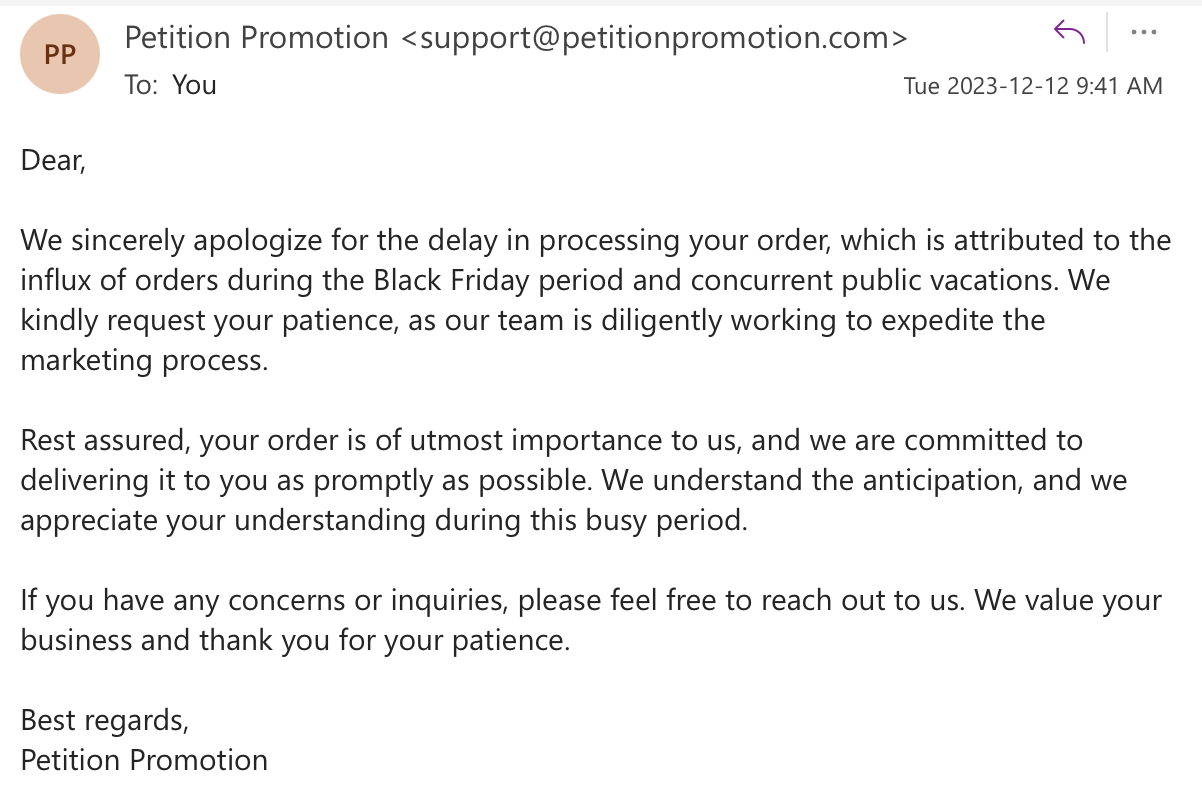 PP

Petition Promotion <support@petitionpromotion.com>

To: You

Tue 2023-12-12 9:41 AM

Dear,

We sincerely apologize for the delay in processing your order, which is attributed to the influx of orders during the Black Friday period and concurrent public vacations. We kindly request your patience, as our team is diligently working to expedite the marketing process.

Rest assured, your order is of utmost importance to us, and we are committed to delivering it to you as promptly as possible. We understand the anticipation, and we appreciate your understanding during this busy period.

If you have any concerns or inquiries, please feel free to reach out to us. We value your business and thank you for your patience.

Best regards,
Petition Promotion